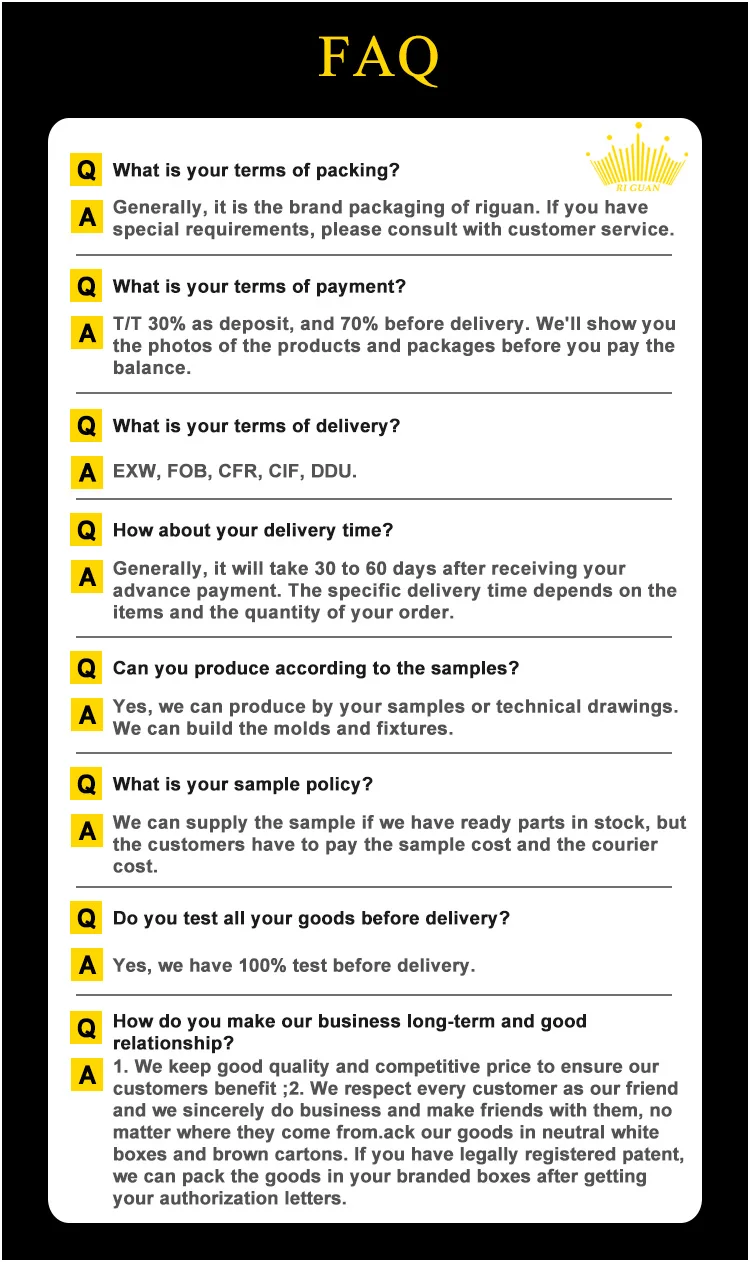 FAQ

RI GUAN

Q What is your terms of packing?

A Generally, it is the brand packaging of riguan. If you have special requirements, please consult with customer service.

Q What is your terms of payment?

A T/T 30% as deposit, and 70% before delivery. We'll show you the photos of the products and packages before you pay the balance.

Q What is your terms of delivery?

A EXW, FOB, CFR, CIF, DDU.

Q How about your delivery time?

A Generally, it will take 30 to 60 days after receiving your advance payment. The specific delivery time depends on the items and the quantity of your order.

Q Can you produce according to the samples?

A Yes, we can produce by your samples or technical drawings. We can build the molds and fixtures.

Q What is your sample policy?

A We can supply the sample if we have ready parts in stock, but the customers have to pay the sample cost and the courier cost.

Q Do you test all your goods before delivery?

A Yes, we have 100% test before delivery.

Q How do you make our business long-term and good relationship?

A 1. We keep good quality and competitive price to ensure our customers benefit ;2. We respect every customer as our friend and we sincerely do business and make friends with them, no matter where they come from.ack our goods in neutral white boxes and brown cartons. If you have legally registered patent, we can pack the goods in your branded boxes after getting your authorization letters.